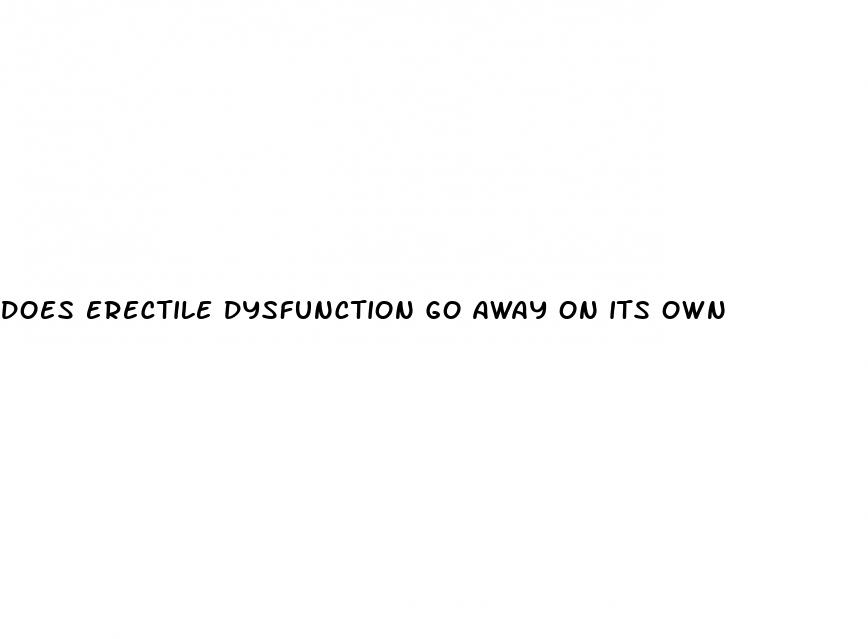 DOES ERECTILE DYSFUNCTION GO AWAY ON ITS OWN